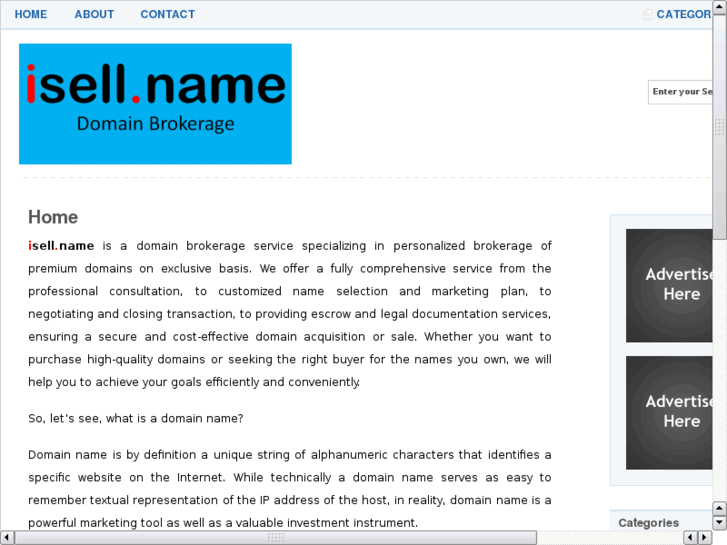 HOME ABOUT CONTACT

CATEGOR

isell.name
Domain Brokerage

Enter your Se

Home

isell.name is a domain brokerage service specializing in personalized brokerage of premium domains on exclusive basis. We offer a fully comprehensive service from the professional consultation, to customized name selection and marketing plan, to negotiating and closing transaction, to providing escrow and legal documentation services, ensuring a secure and cost-effective domain acquisition or sale. Whether you want to purchase high-quality domains or seeking the right buyer for the names you own, we will help you to achieve your goals efficiently and conveniently.

So, let's see, what is a domain name?

Domain name is by definition a unique string of alphanumeric characters that identifies a specific website on the Internet. While technically a domain name serves as easy to remember textual representation of the IP address of the host, in reality, domain name is a powerful marketing tool as well as a valuable investment instrument.

Advertise Here

Advertise Here

Categories